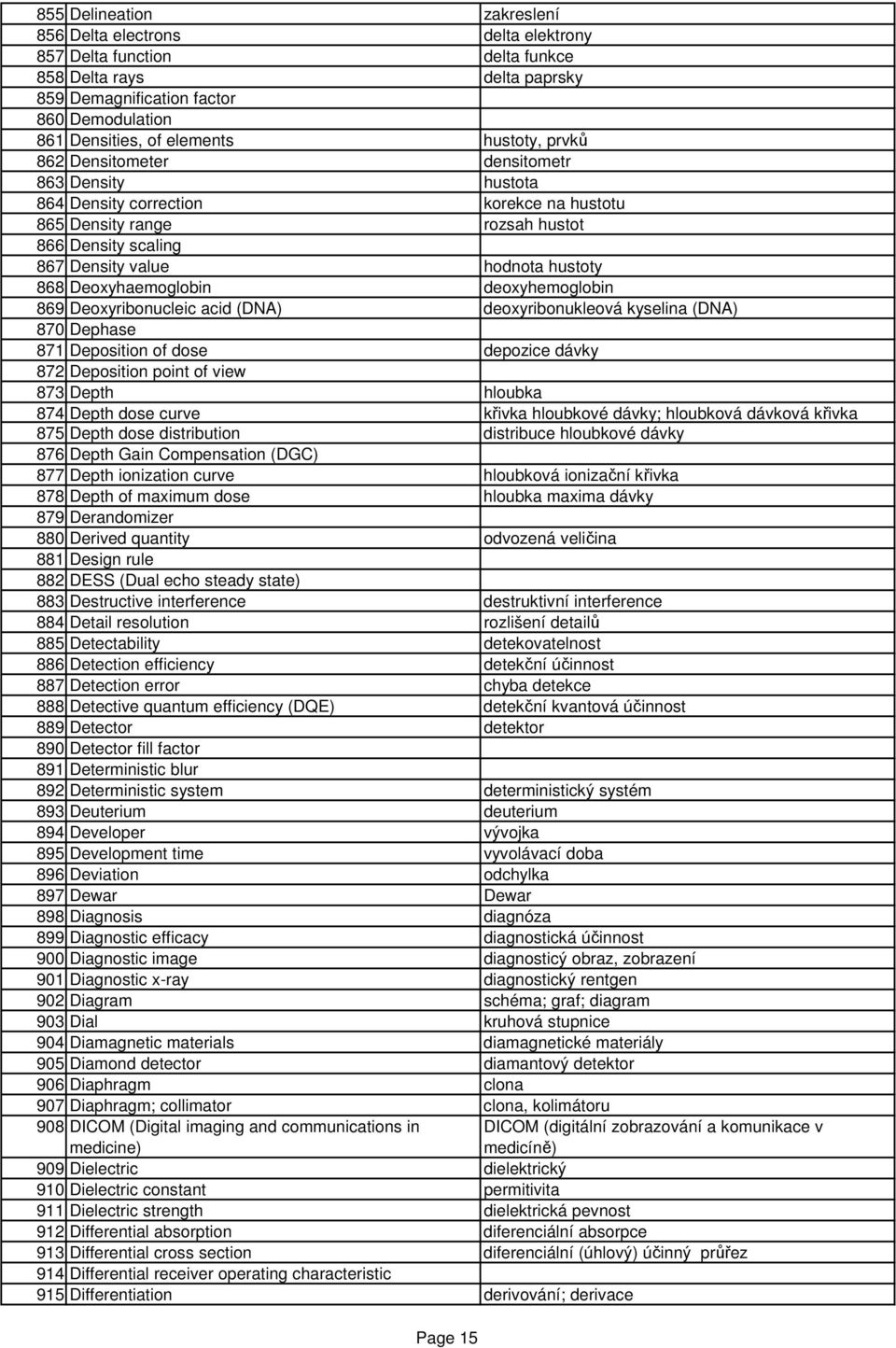 | | | |
|---|---|---|
| 855 | Delineation | zakreslení |
| 856 | Delta electrons | delta elektrony |
| 857 | Delta function | delta funkce |
| 858 | Delta rays | delta paprsky |
| 859 | Demagnification factor | |
| 860 | Demodulation | |
| 861 | Densities, of elements | hustoty, prvků |
| 862 | Densitometer | densitometr |
| 863 | Density | hustota |
| 864 | Density correction | korekce na hustotu |
| 865 | Density range | rozsah hustot |
| 866 | Density scaling | |
| 867 | Density value | hodnota hustoty |
| 868 | Deoxyhaemoglobin | deoxyhemoglobin |
| 869 | Deoxyribonucleic acid (DNA) | deoxyribonukleová kyselina (DNA) |
| 870 | Dephase | |
| 871 | Deposition of dose | depozice dávky |
| 872 | Deposition point of view | |
| 873 | Depth | hloubka |
| 874 | Depth dose curve | křivka hloubkové dávky; hloubková dávková křivka |
| 875 | Depth dose distribution | distribuce hloubkové dávky |
| 876 | Depth Gain Compensation (DGC) | |
| 877 | Depth ionization curve | hloubková ionizační křivka |
| 878 | Depth of maximum dose | hloubka maxima dávky |
| 879 | Derandomizer | |
| 880 | Derived quantity | odvozená veličina |
| 881 | Design rule | |
| 882 | DESS (Dual echo steady state) | |
| 883 | Destructive interference | destruktivní interference |
| 884 | Detail resolution | rozlišení detailů |
| 885 | Detectability | detekovatelnost |
| 886 | Detection efficiency | detekční účinnost |
| 887 | Detection error | chyba detekce |
| 888 | Detective quantum efficiency (DQE) | detekční kvantová účinnost |
| 889 | Detector | detektor |
| 890 | Detector fill factor | |
| 891 | Deterministic blur | |
| 892 | Deterministic system | deterministický systém |
| 893 | Deuterium | deuterium |
| 894 | Developer | vývojka |
| 895 | Development time | vyvolávací doba |
| 896 | Deviation | odchylka |
| 897 | Dewar | Dewar |
| 898 | Diagnosis | diagnóza |
| 899 | Diagnostic efficacy | diagnostická účinnost |
| 900 | Diagnostic image | diagnosticý obraz, zobrazení |
| 901 | Diagnostic x-ray | diagnostický rentgen |
| 902 | Diagram | schéma; graf; diagram |
| 903 | Dial | kruhová stupnice |
| 904 | Diamagnetic materials | diamagnetické materiály |
| 905 | Diamond detector | diamantový detektor |
| 906 | Diaphragm | clona |
| 907 | Diaphragm; collimator | clona, kolimátoru |
| 908 | DICOM (Digital imaging and communications in medicine) | DICOM (digitální zobrazování a komunikace v medicíně) |
| 909 | Dielectric | dielektrický |
| 910 | Dielectric constant | permitivita |
| 911 | Dielectric strength | dielektrická pevnost |
| 912 | Differential absorption | diferenciální absorpce |
| 913 | Differential cross section | diferenciální (úhlový) účinný průřez |
| 914 | Differential receiver operating characteristic | |
| 915 | Differentiation | derivování; derivace |

Page 15